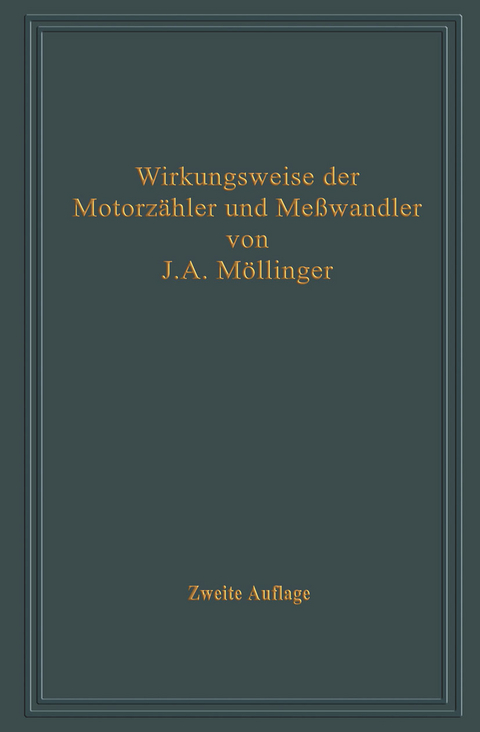 Wirkungsweise der Motorzähler und Meßwandler
von
J.A. Möllinger

Zweite Auflage